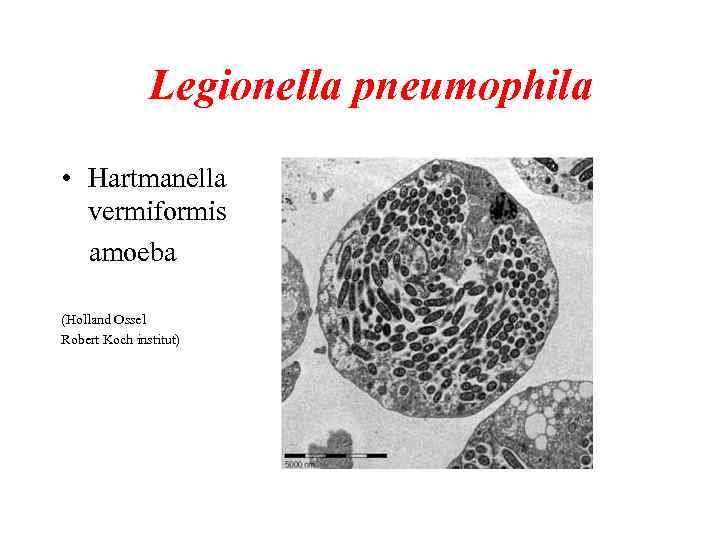 Legionella pneumophila

• Hartmanella vermiformis
amoeba

(Holland Ossel
Robert Koch institut)

5000 nm